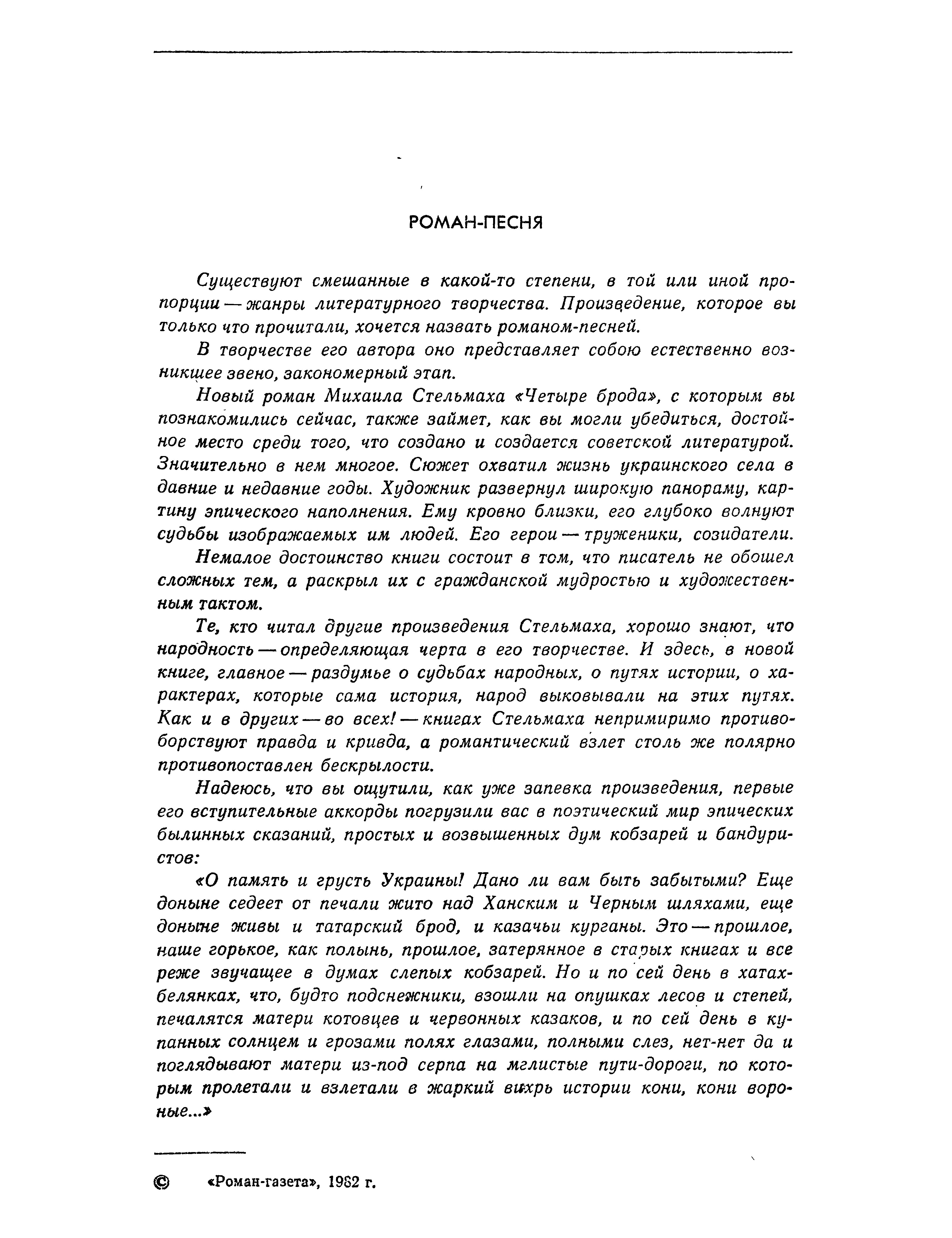 РОМАН-ПЕСНЯ

Существуют смешанные в какой-то степени, в той или иной пропорции — жанры литературного творчества. Произведение, которое вы только что прочитали, хочется назвать романом-песней.

В творчестве его автора оно представляет собою естественно возникшее звено, закономерный этап.

Новый роман Михаила Стельмаха «Четыре брода», с которым вы познакомились сейчас, также займет, как вы могли убедиться, достойное место среди того, что создано и создается советской литературой. Значительно в нем многое. Сюжет охватил жизнь украинского села в давние и недавние годы. Художник развернул широкую панораму, картину эпического наполнения. Ему кровно близки, его глубоко волнуют судьбы изображаемых им людей. Его герои — труженики, созидатели.

Немалое достоинство книги состоит в том, что писатель не обошел сложных тем, а раскрыл их с гражданской мудростью и художественным тактом.

Те, кто читал другие произведения Стельмаха, хорошо знают, что народность — определяющая черта в его творчестве. И здесь, в новой книге, главное — раздумье о судьбах народных, о путях истории, о характерах, которые сама история, народ выковывали на этих путях. Как и в других — во всех! — книгах Стельмаха непримиримо противоборствуют правда и кривда, а романтический взлет столь же полярно противопоставлен бескрылости.

Надеюсь, что вы ощутили, как уже запевка произведения, первые его вступительные аккорды погрузили вас в поэтический мир эпических былинных сказаний, простых и возвышенных дум кобзарей и бандуристов:

«О память и грусть Украины! Дано ли вам быть забытыми? Еще доныне седеет от печали жито над Ханским и Черным шляхами, еще доныне живы и татарский брод, и казачьи курганы. Это — прошлое, наше горькое, как полынь, прошлое, затерянное в старых книгах и все реже звучащее в думах слепых кобзарей. Но и по сей день в хатах-белянках, что, будто подснежники, взошли на опушках лесов и степей, печалятся матери котовцев и червонных казаков, и по сей день в купанных солнцем и грозами полях глазами, полными слез, нет-нет да и поглядывают матери из-под серпа на мглистые пути-дороги, по которым пролетали и взлетали в жаркий вихрь истории кони, кони вороные...»

© «Роман-газета», 1982 г.